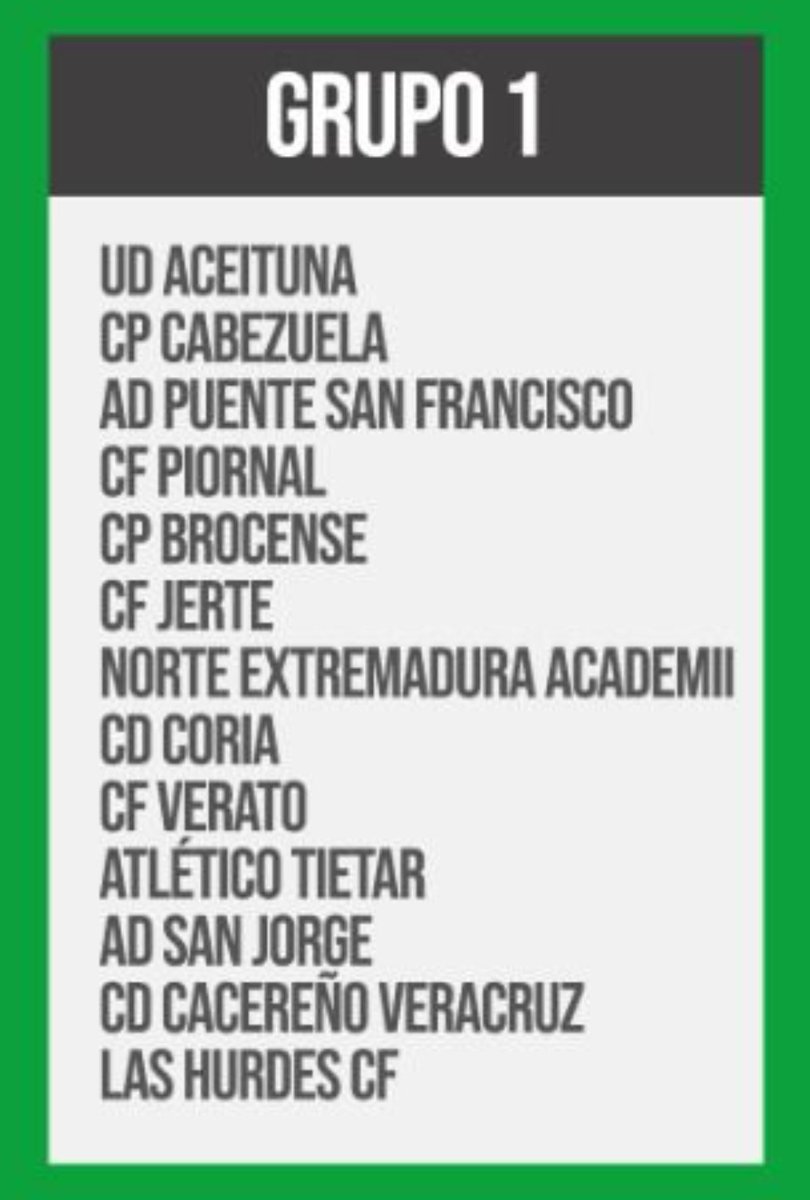 GRUPO 1

UD ACEITUNA
CP CABEZUELA
AD PUENTE SAN FRANCISCO
CF PIORNAL
CP BROCENSE
CF JERTE
NORTE EXTREMADURA ACADEMII
CD CORIA
CF VERATO
ATLÉTICO TIETAR
AD SAN JORGE
CD CACEREÑO VERACRUZ
LAS HURDES CF